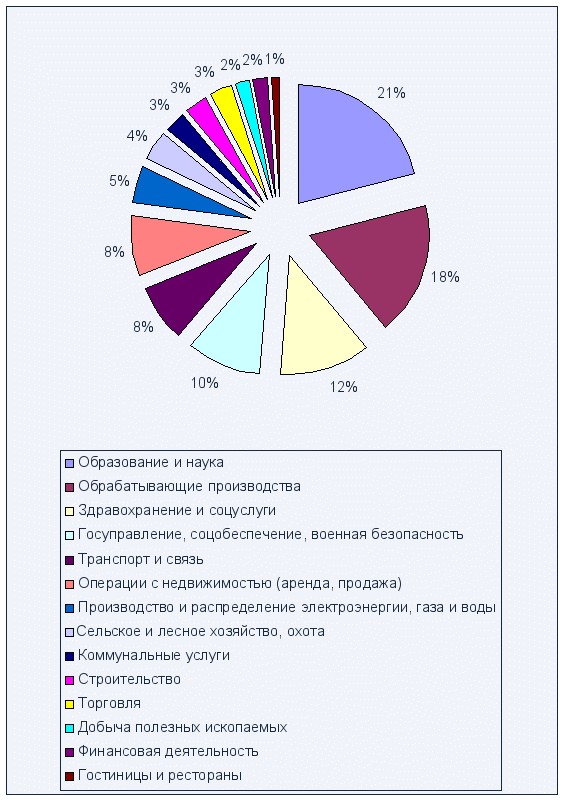 21%
18%
12%
10%
8%
8%
5%
4%
3%
3%
3%
2%
2%
1%

Образование и наука
Обрабатывающие производства
Здравохранение и соцуслуги
Госуправление, соцобеспечение, военная безопасность
Транспорт и связь
Операции с недвижимостью (аренда, продажа)
Производство и распределение электроэнергии, газа и воды
Сельское и лесное хозяйство, охота
Коммунальные услуги
Строительство
Торговля
Добыча полезных ископаемых
Финансовая деятельность
Гостиницы и рестораны